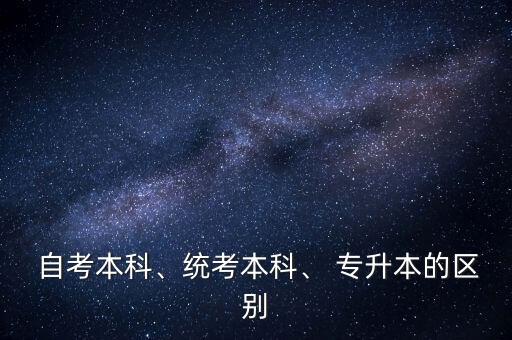 自考本科、统考本科、 专升本的区别